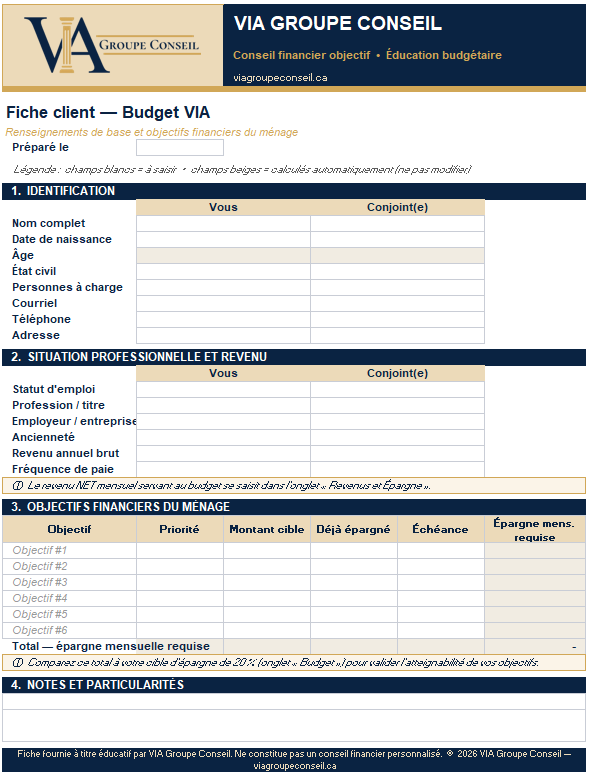 VIA GROUPE CONSEIL

VIA GROUPE CONSEIL

Conseil financier objectif • Éducation budgétaire

viagroupeconseil.ca

Fiche client — Budget VIA

Renseignements de base et objectifs financiers du ménage

Préparé le

Légende : champs blancs = à saisir • champs beiges = calculés automatiquement (ne pas modifier)

1. IDENTIFICATION

| | Vous | Conjoint(e) |
|---|---|---|
| Nom complet | | |
| Date de naissance | | |
| Âge | | |
| État civil | | |
| Personnes à charge | | |
| Courriel | | |
| Téléphone | | |
| Adresse | | |

2. SITUATION PROFESSIONNELLE ET REVENU

| | Vous | Conjoint(e) |
|---|---|---|
| Statut d'emploi | | |
| Profession / titre | | |
| Employeur / entreprise | | |
| Ancienneté | | |
| Revenu annuel brut | | |
| Fréquence de paie | | |

ⓘ Le revenu NET mensuel servant au budget se saisit dans l'onglet « Revenus et Épargne ».

3. OBJECTIFS FINANCIERS DU MÉNAGE

| Objectif | Priorité | Montant cible | Déjà épargné | Échéance | Épargne mens. requise |
|---|---|---|---|---|---|
| Objectif #1 | | | | | |
| Objectif #2 | | | | | |
| Objectif #3 | | | | | |
| Objectif #4 | | | | | |
| Objectif #5 | | | | | |
| Objectif #6 | | | | | |
| Total — épargne mensuelle requise | | | | | - |

ⓘ Comparez ce total à votre cible d'épargne de 20% (onglet « Budget ») pour valider l'atteignabilité de vos objectifs.

4. NOTES ET PARTICULARITÉS

Fiche fournie à titre éducatif par VIA Groupe Conseil. Ne constitue pas un conseil financier personnalisé. © 2026 VIA Groupe Conseil — viagroupeconseil.ca